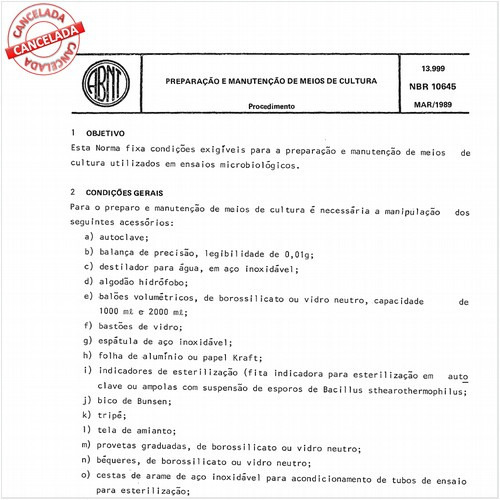 CANCELADA
CANCELADA
CANCELADA

ABNT

PREPARAÇÃO E MANUTENÇÃO DE MEIOS DE CULTURA

Procedimento

13.999

NBR 10645

MAR/1989

1 OBJETIVO
Esta Norma fixa condições exigíveis para a preparação e manutenção de meios de cultura utilizados em ensaios microbiológicos.

2 CONDIÇÕES GERAIS
Para o preparo e manutenção de meios de cultura é necessária a manipulação dos seguintes acessórios:

a) autoclave;
b) balança de precisão, legibilidade de 0,01g;
c) destilador para água, em aço inoxidável;
d) algodão hidrófobo;
e) balões volumétricos, de borossilicato ou vidro neutro, capacidade de 1000 mℓ e 2000 mℓ;
f) bastões de vidro;
g) espátula de aço inoxidável;
h) folha de alumínio ou papel Kraft;
i) indicadores de esterilização (fita indicadora para esterilização em autoclave ou ampolas com suspensão de esporos de Bacillus sthearothermophilus;
j) bico de Bunsen;
k) tripé;
l) tela de amianto;
m) provetas graduadas, de borossilicato ou vidro neutro;
n) béqueres, de borossilicato ou vidro neutro;
o) cestas de arame de aço inoxidável para acondicionamento de tubos de ensaio para esterilização;